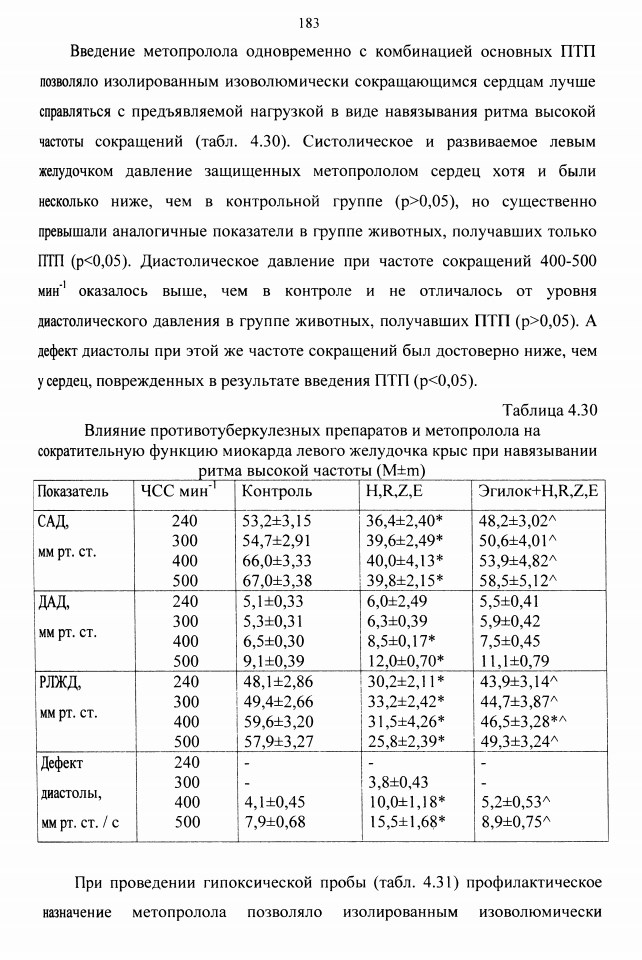 183

Введение метопролола одновременно с комбинацией основных ПТП позволяло изолированным изоволюмически сокращающимся сердцам лучше справляться с предъявляемой нагрузкой в виде навязывания ритма высокой частоты сокращений (табл. 4.30). Систолическое и развиваемое левым желудочком давление защищенных метопрололом сердец хотя и были несколько ниже, чем в контрольной группе (p>0,05), но существенно превышали аналогичные показатели в группе животных, получавших только ПТП (p<0,05). Диастолическое давление при частоте сокращений 400-500 мин$^{-1}$ оказалось выше, чем в контроле и не отличалось от уровня диастолического давления в группе животных, получавших ПТП (p>0,05). А дефект диастолы при этой же частоте сокращений был достоверно ниже, чем у сердец, поврежденных в результате введения ПТП (p<0,05).

Таблица 4.30
Влияние противотуберкулезных препаратов и метопролола на сократительную функцию миокарда левого желудочка крыс при навязывании ритма высокой частоты (M±m)

| Показатель | ЧСС мин$^{-1}$ | Контроль | H,R,Z,E | Эгилок+H,R,Z,E |
|---|---|---|---|---|
| САД, мм рт. ст. | 240 | 53,2±3,15 | 36,4±2,40* | 48,2±3,02^ |
| | 300 | 54,7±2,91 | 39,6±2,49* | 50,6±4,01^ |
| | 400 | 66,0±3,33 | 40,0±4,13* | 53,9±4,82^ |
| | 500 | 67,0±3,38 | 39,8±2,15* | 58,5±5,12^ |
| ДАД, мм рт. ст. | 240 | 5,1±0,33 | 6,0±2,49 | 5,5±0,41 |
| | 300 | 5,3±0,31 | 6,3±0,39 | 5,9±0,42 |
| | 400 | 6,5±0,30 | 8,5±0,17* | 7,5±0,45 |
| | 500 | 9,1±0,39 | 12,0±0,70* | 11,1±0,79 |
| РЛЖД, мм рт. ст. | 240 | 48,1±2,86 | 30,2±2,11* | 43,9±3,14^ |
| | 300 | 49,4±2,66 | 33,2±2,42* | 44,7±3,87^ |
| | 400 | 59,6±3,20 | 31,5±4,26* | 46,5±3,28*^ |
| | 500 | 57,9±3,27 | 25,8±2,39* | 49,3±3,24^ |
| Дефект диастолы, мм рт. ст. / с | 240 | - | - | - |
| | 300 | - | 3,8±0,43 | - |
| | 400 | 4,1±0,45 | 10,0±1,18* | 5,2±0,53^ |
| | 500 | 7,9±0,68 | 15,5±1,68* | 8,9±0,75^ |

При проведении гипоксической пробы (табл. 4.31) профилактическое назначение метопролола позволяло изолированным изоволюмически